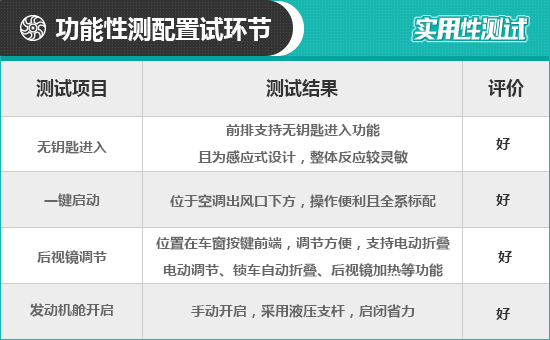 功能性测配置试环节

实用性测试

| 测试项目 | 测试结果 | 评价 |
|---|---|---|
| 无钥匙进入 | 前排支持无钥匙进入功能 且为感应式设计，整体反应较灵敏 | 好 |
| 一键启动 | 位于空调出风口下方，操作便利且全系标配 | 好 |
| 后视镜调节 | 位置在车窗按键前端，调节方便，支持电动折叠 电动调节、锁车自动折叠、后视镜加热等功能 | 好 |
| 发动机舱开启 | 手动开启，采用液压支杆，启闭省力 | 好 |